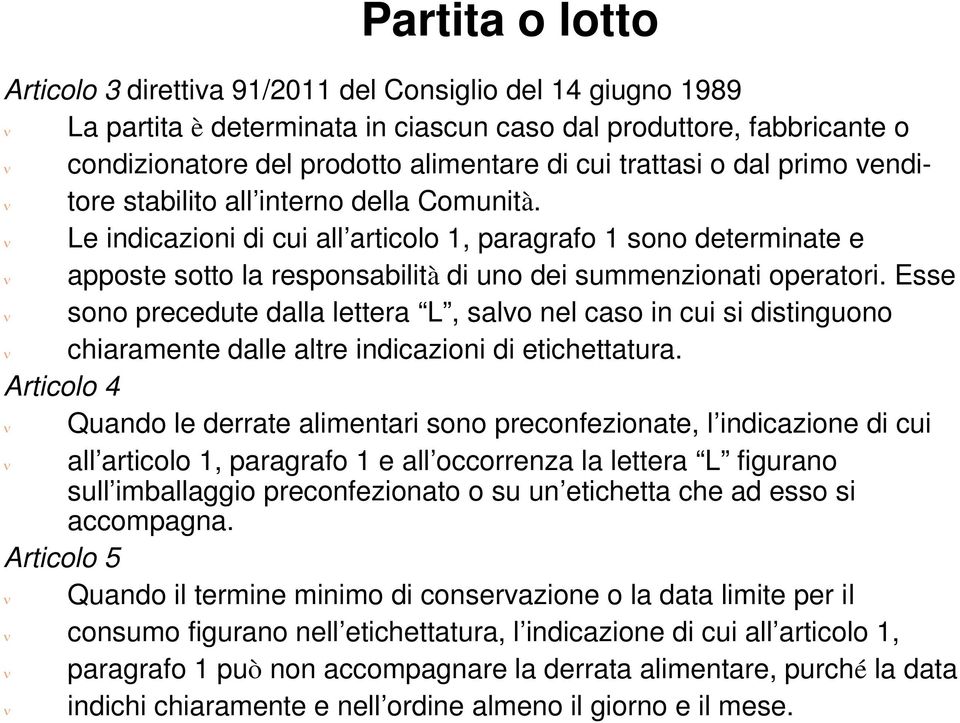 Partita o lotto

Articolo 3 direttiva 91/2011 del Consiglio del 14 giugno 1989

v La partita è determinata in ciascun caso dal produttore, fabbricante o
v condizionatore del prodotto alimentare di cui trattasi o dal primo vendi-
v tore stabilito all'interno della Comunità.
v Le indicazioni di cui all'articolo 1, paragrafo 1 sono determinate e
v apposte sotto la responsabilità di uno dei summenzionati operatori. Esse
v sono precedute dalla lettera "L", salvo nel caso in cui si distinguono
v chiaramente dalle altre indicazioni di etichettatura.

Articolo 4

v Quando le derrate alimentari sono preconfezionate, l'indicazione di cui
v all'articolo 1, paragrafo 1 e all'occorrenza la lettera "L" figurano sull'imballaggio preconfezionato o su un'etichetta che ad esso si accompagna.

Articolo 5

v Quando il termine minimo di conservazione o la data limite per il
v consumo figurano nell'etichettatura, l'indicazione di cui all'articolo 1,
v paragrafo 1 può non accompagnare la derrata alimentare, purché la data
v indichi chiaramente e nell'ordine almeno il giorno e il mese.